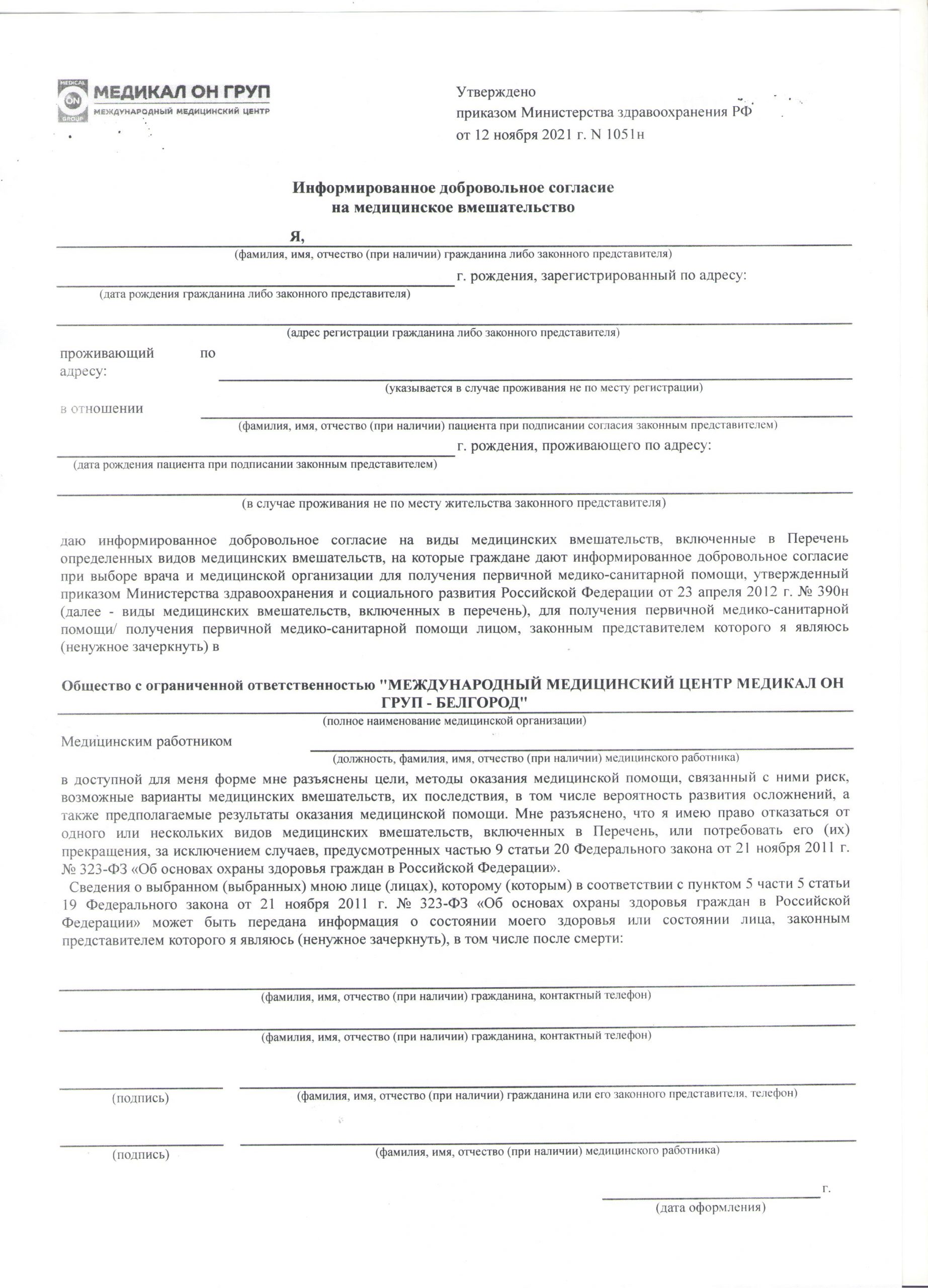 MEDICAL ON GROUP
МЕДИКАЛ ОН ГРУП
МЕЖДУНАРОДНЫЙ МЕДИЦИНСКИЙ ЦЕНТР

Утверждено
приказом Министерства здравоохранения РФ
от 12 ноября 2021 г. N 1051н

Информированное добровольное согласие
на медицинское вмешательство

Я,
(фамилия, имя, отчество (при наличии) гражданина либо законного представителя)
г. рождения, зарегистрированный по адресу:
(дата рождения гражданина либо законного представителя)

(адрес регистрации гражданина либо законного представителя)
проживающий по адресу:
(указывается в случае проживания не по месту регистрации)
в отношении
(фамилия, имя, отчество (при наличии) пациента при подписании согласия законным представителем)
г. рождения, проживающего по адресу:
(дата рождения пациента при подписании законным представителем)

(в случае проживания не по месту жительства законного представителя)

даю информированное добровольное согласие на виды медицинских вмешательств, включенные в Перечень определенных видов медицинских вмешательств, на которые граждане дают информированное добровольное согласие при выборе врача и медицинской организации для получения первичной медико-санитарной помощи, утвержденный приказом Министерства здравоохранения и социального развития Российской Федерации от 23 апреля 2012 г. № 390н (далее - виды медицинских вмешательств, включенных в перечень), для получения первичной медико-санитарной помощи/ получения первичной медико-санитарной помощи лицом, законным представителем которого я являюсь (ненужное зачеркнуть) в

Общество с ограниченной ответственностью "МЕЖДУНАРОДНЫЙ МЕДИЦИНСКИЙ ЦЕНТР МЕДИКАЛ ОН ГРУП - БЕЛГОРОД"
(полное наименование медицинской организации)
Медицинским работником
(должность, фамилия, имя, отчество (при наличии) медицинского работника)
в доступной для меня форме мне разъяснены цели, методы оказания медицинской помощи, связанный с ними риск, возможные варианты медицинских вмешательств, их последствия, в том числе вероятность развития осложнений, а также предполагаемые результаты оказания медицинской помощи. Мне разъяснено, что я имею право отказаться от одного или нескольких видов медицинских вмешательств, включенных в Перечень, или потребовать его (их) прекращения, за исключением случаев, предусмотренных частью 9 статьи 20 Федерального закона от 21 ноября 2011 г. № 323-ФЗ «Об основах охраны здоровья граждан в Российской Федерации».
Сведения о выбранном (выбранных) мною лице (лицах), которому (которым) в соответствии с пунктом 5 части 5 статьи 19 Федерального закона от 21 ноября 2011 г. № 323-ФЗ «Об основах охраны здоровья граждан в Российской Федерации» может быть передана информация о состоянии моего здоровья или состоянии лица, законным представителем которого я являюсь (ненужное зачеркнуть), в том числе после смерти:

(фамилия, имя, отчество (при наличии) гражданина, контактный телефон)

(фамилия, имя, отчество (при наличии) гражданина, контактный телефон)

(подпись) (фамилия, имя, отчество (при наличии) гражданина или его законного представителя, телефон)

(подпись) (фамилия, имя, отчество (при наличии) медицинского работника)

г.
(дата оформления)